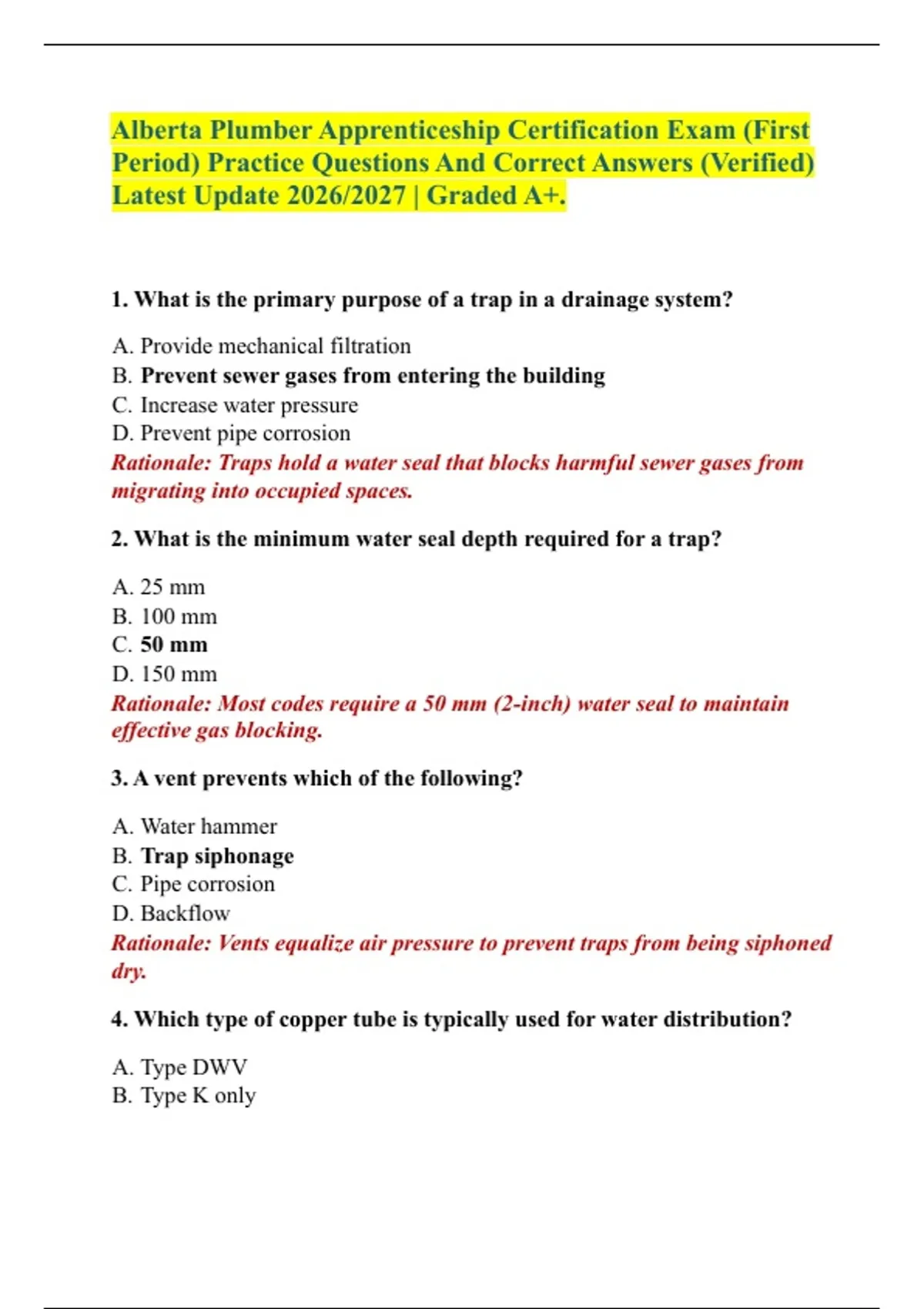 Alberta Plumber Apprenticeship Certification Exam (First Period) Practice Questions And Correct Answers (Verified) Latest Update 2026/2027 | Graded A+.

1. What is the primary purpose of a trap in a drainage system?

A. Provide mechanical filtration
B. Prevent sewer gases from entering the building
C. Increase water pressure
D. Prevent pipe corrosion
Rationale: Traps hold a water seal that blocks harmful sewer gases from migrating into occupied spaces.

2. What is the minimum water seal depth required for a trap?

A. 25 mm
B. 100 mm
C. 50 mm
D. 150 mm
Rationale: Most codes require a 50 mm (2-inch) water seal to maintain effective gas blocking.

3. A vent prevents which of the following?

A. Water hammer
B. Trap siphonage
C. Pipe corrosion
D. Backflow
Rationale: Vents equalize air pressure to prevent traps from being siphoned dry.

4. Which type of copper tube is typically used for water distribution?

A. Type DWV
B. Type K only